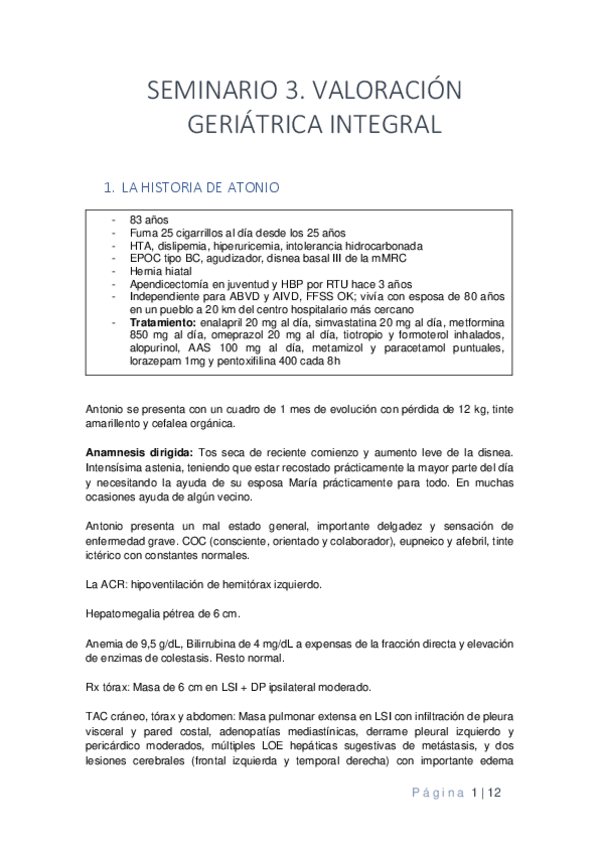 SEMINARIO 3. VALORACIÓN GERIÁTRICA INTEGRAL

1. LA HISTORIA DE ATONIO

- 83 años
- Fuma 25 cigarrillos al día desde los 25 años
- HTA, dislipemia, hiperuricemia, intolerancia hidrocarbonada
- EPOC tipo BC, agudizador, disnea basal III de la mMRC
- Hernia hiatal
- Apendicectomía en juventud y HBP por RTU hace 3 años
- Independiente para ABVD y AIVD, FFSS OK; vivía con esposa de 80 años en un pueblo a 20 km del centro hospitalario más cercano
- **Tratamiento:** enalapril 20 mg al día, simvastatina 20 mg al día, metformina 850 mg al día, omeprazol 20 mg al día, tiotropio y formoterol inhalados, alopurinol, AAS 100 mg al día, metamizol y paracetamol puntuales, lorazepam 1mg y pentoxifilina 400 cada 8h

Antonio se presenta con un cuadro de 1 mes de evolución con pérdida de 12 kg, tinte amarillento y cefalea orgánica.

**Anamnesis dirigida:** Tos seca de reciente comienzo y aumento leve de la disnea. Intensísima astenia, teniendo que estar recostado prácticamente la mayor parte del día y necesitando la ayuda de su esposa María prácticamente para todo. En muchas ocasiones ayuda de algún vecino.

Antonio presenta un mal estado general, importante delgadez y sensación de enfermedad grave. COC (consciente, orientado y colaborador), eupneico y afebril, tinte ictérico con constantes normales.

La ACR: hipoventilación de hemitórax izquierdo.

Hepatomegalia pétrea de 6 cm.

Anemia de 9,5 g/dL, Bilirrubina de 4 mg/dL a expensas de la fracción directa y elevación de enzimas de colestasis. Resto normal.

Rx tórax: Masa de 6 cm en LSI + DP ipsilateral moderado.

TAC cráneo, tórax y abdomen: Masa pulmonar extensa en LSI con infiltración de pleura visceral y pared costal, adenopatías mediastínicas, derrame pleural izquierdo y pericárdico moderados, múltiples LOE hepáticas sugestivas de metástasis, y dos lesiones cerebrales (frontal izquierda y temporal derecha) con importante edema

Página 1 | 12